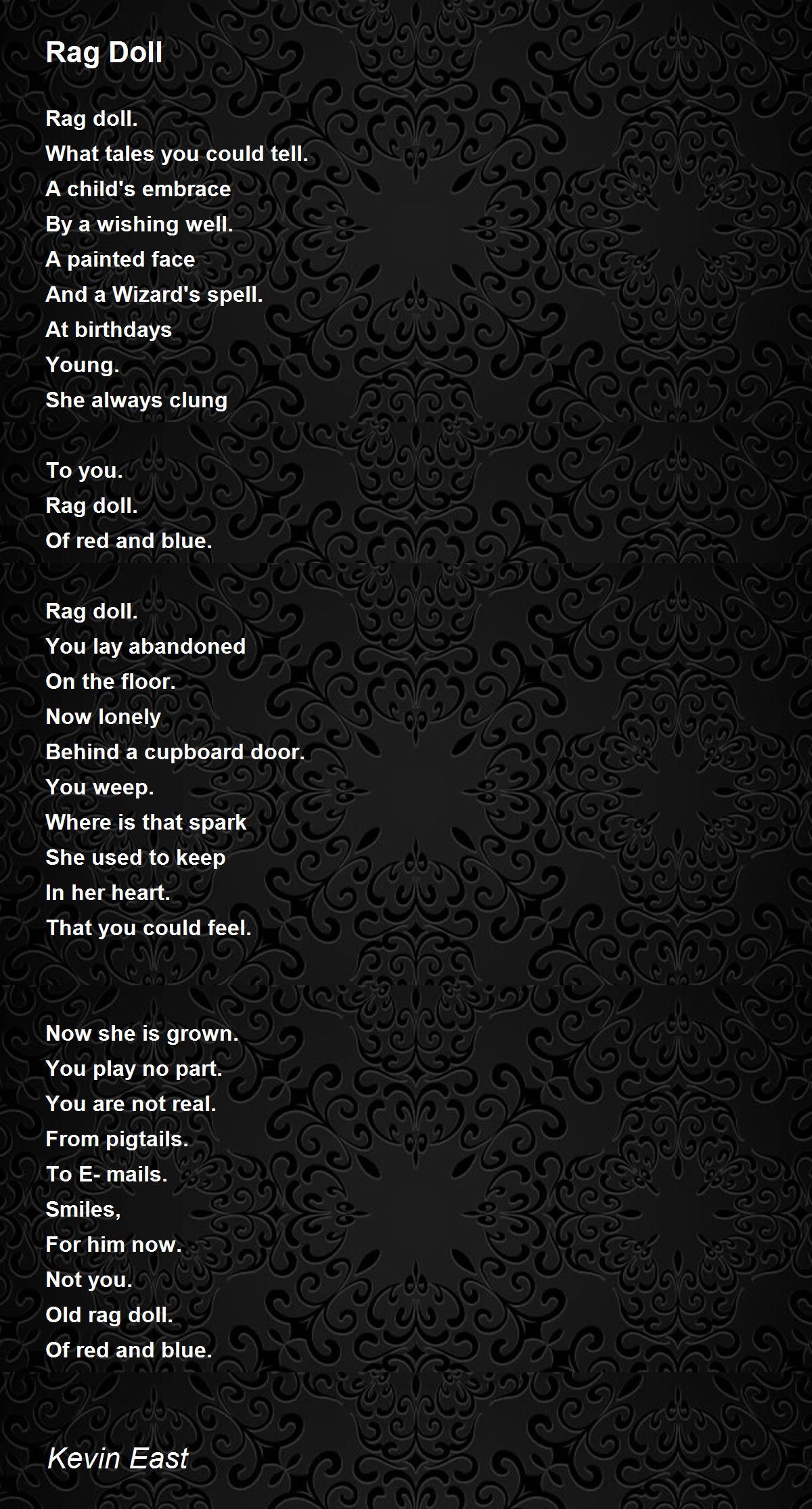 Rag Doll

Rag doll.
What tales you could tell.
A child's embrace
By a wishing well.
A painted face
And a Wizard's spell.
At birthdays
Young.
She always clung

To you.
Rag doll.
Of red and blue.

Rag doll.
You lay abandoned
On the floor.
Now lonely
Behind a cupboard door.
You weep.
Where is that spark
She used to keep
In her heart.
That you could feel.

Now she is grown.
You play no part.
You are not real.
From pigtails.
To E- mails.
Smiles,
For him now.
Not you.
Old rag doll.
Of red and blue.

Kevin East